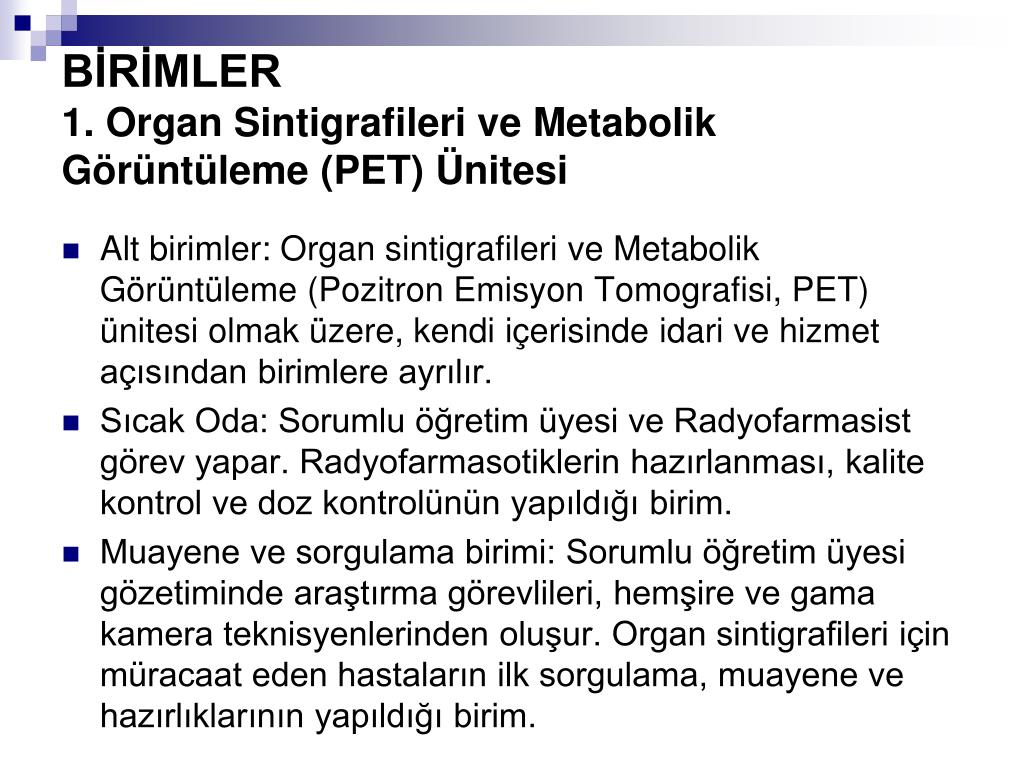 BİRİMLER
1. Organ Sintigrafileri ve Metabolik Görüntüleme (PET) Ünitesi

Alt birimler: Organ sintigrafileri ve Metabolik Görüntüleme (Pozitron Emisyon Tomografisi, PET) ünitesi olmak üzere, kendi içerisinde idari ve hizmet açısından birimlere ayrılır.

Sıcak Oda: Sorumlu öğretim üyesi ve Radyofarmasist görev yapar. Radyofarmasotiklerin hazırlanması, kalite kontrol ve doz kontrolünün yapıldığı birim.

Muayene ve sorgulama birimi: Sorumlu öğretim üyesi gözetiminde araştırma görevlileri, hemşire ve gama kamera teknisyenlerinden oluşur. Organ sintigrafileri için müracaat eden hastaların ilk sorgulama, muayene ve hazırlıklarının yapıldığı birim.